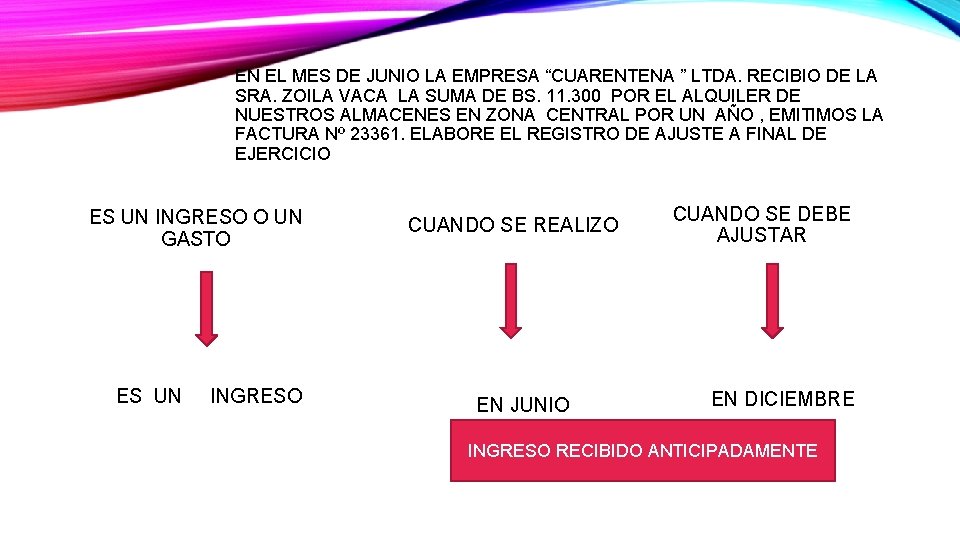 EN EL MES DE JUNIO LA EMPRESA “CUARENTENA ” LTDA. RECIBIO DE LA SRA. ZOILA VACA LA SUMA DE BS. 11.300 POR EL ALQUILER DE NUESTROS ALMACENES EN ZONA CENTRAL POR UN AÑO , EMITIMOS LA FACTURA Nº 23361. ELABORE EL REGISTRO DE AJUSTE A FINAL DE EJERCICIO

ES UN INGRESO O UN GASTO

CUANDO SE REALIZO

CUANDO SE DEBE AJUSTAR

ES UN INGRESO

EN JUNIO

EN DICIEMBRE

INGRESO RECIBIDO ANTICIPADAMENTE